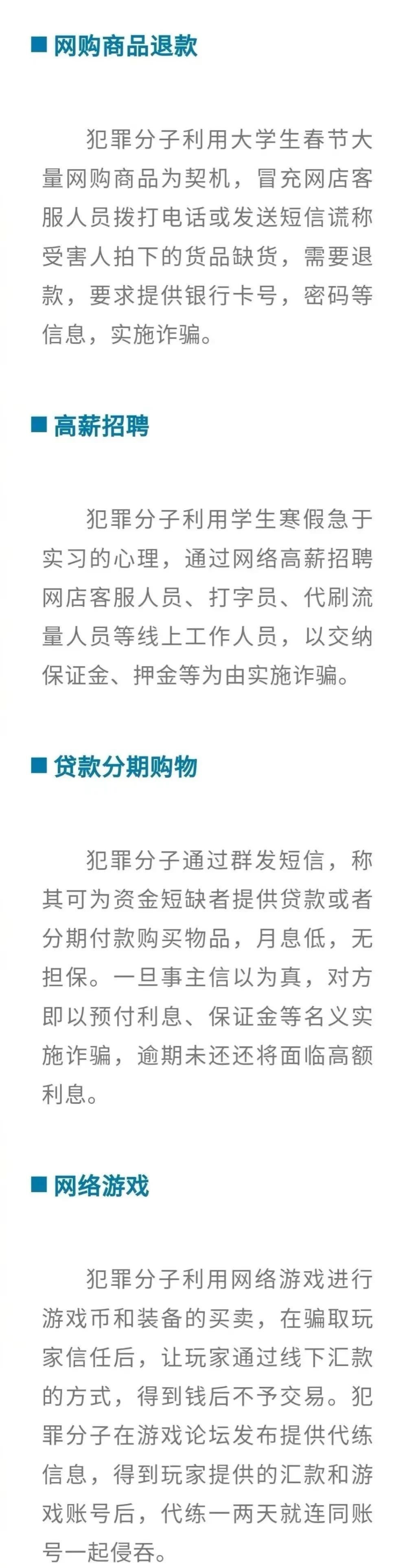 ■ 网购商品退款

犯罪分子利用大学生春节大量网购商品为契机，冒充网店客服人员拨打电话或发送短信谎称受害人拍下的货品缺货，需要退款，要求提供银行卡号，密码等信息，实施诈骗。

■ 高薪招聘

犯罪分子利用学生寒假急于实习的心理，通过网络高薪招聘网店客服人员、打字员、代刷流量人员等线上工作人员，以交纳保证金、押金等为由实施诈骗。

■ 贷款分期购物

犯罪分子通过群发短信，称其可为资金短缺者提供贷款或者分期付款购买物品，月息低，无担保。一旦事主信以为真，对方即以预付利息、保证金等名义实施诈骗，逾期未还还将面临高额利息。

■ 网络游戏

犯罪分子利用网络游戏进行游戏币和装备的买卖，在骗取玩家信任后，让玩家通过线下汇款的方式，得到钱后不予交易。犯罪分子在游戏论坛发布提供代练信息，得到玩家提供的汇款和游戏账号后，代练一两天就连同账号一起侵吞。